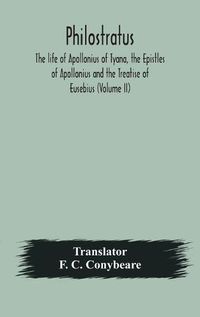 Philostratus

The life of Apollonius of Tyana, the Epistles of Apollonius and the Treatise of Eusebius (Volume II)

Translator
F. C. Conybeare